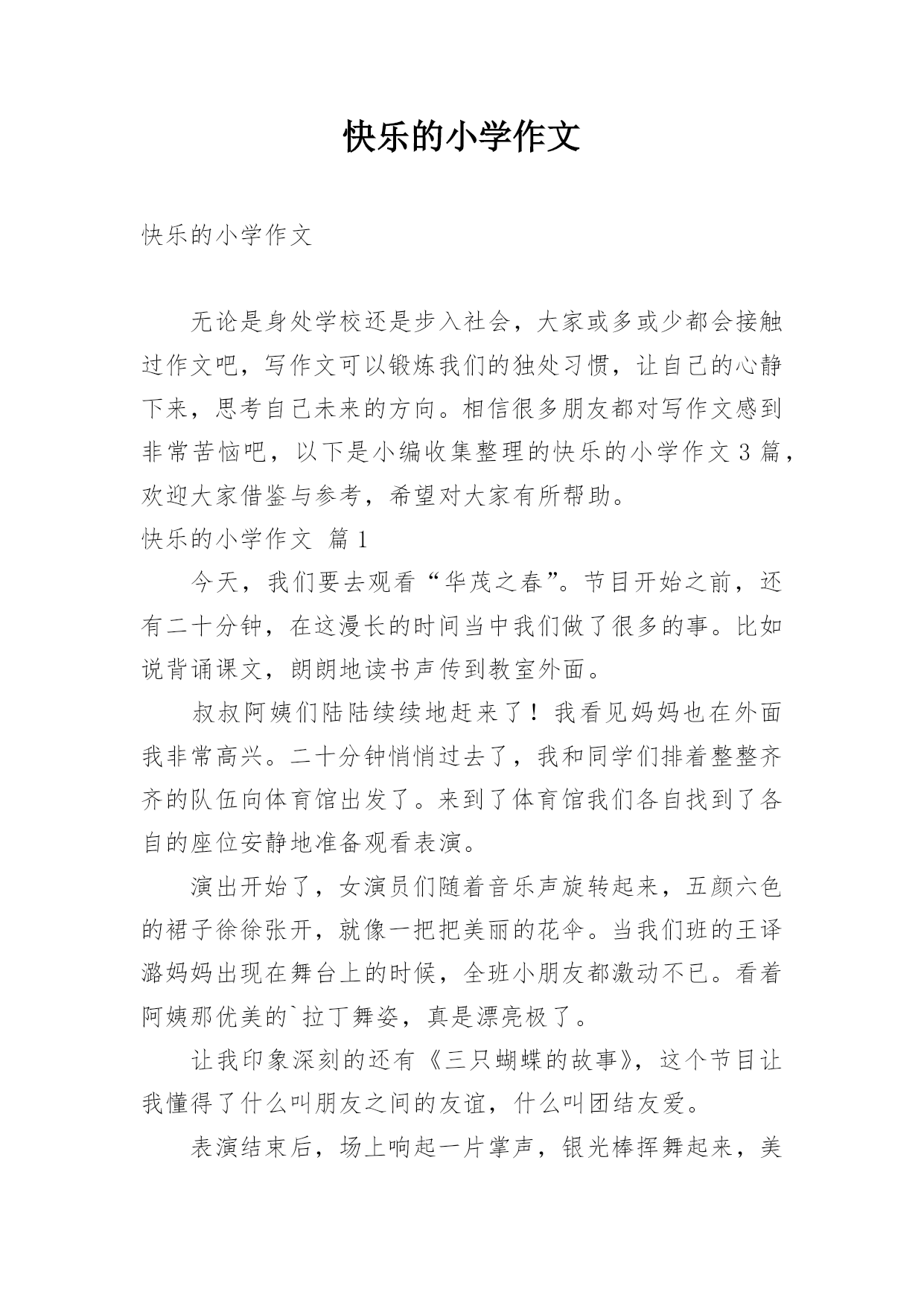 快乐的小学作文

快乐的小学作文

无论是身处学校还是步入社会，大家或多或少都会接触过作文吧，写作文可以锻炼我们的独处习惯，让自己的心静下来，思考自己未来的方向。相信很多朋友都对写作文感到非常苦恼吧，以下是小编收集整理的快乐的小学作文3篇，欢迎大家借鉴与参考，希望对大家有所帮助。

快乐的小学作文 篇1

今天，我们要去观看“华茂之春”。节目开始之前，还有二十分钟，在这漫长的时间当中我们做了很多的事。比如说背诵课文，朗朗地读书声传到教室外面。

叔叔阿姨们陆陆续续地赶来了！我看见妈妈也在外面我非常高兴。二十分钟悄悄过去了，我和同学们排着整整齐齐的队伍向体育馆出发了。来到了体育馆我们各自找到了各自的座位安静地准备观看表演。

演出开始了，女演员们随着音乐声旋转起来，五颜六色的裙子徐徐张开，就像一把把美丽的花伞。当我们班的王译潞妈妈出现在舞台上的时候，全班小朋友都激动不已。看着阿姨那优美的`拉丁舞姿，真是漂亮极了。

让我印象深刻的还有《三只蝴蝶的故事》，这个节目让我懂得了什么叫朋友之间的友谊，什么叫团结友爱。

表演结束后，场上响起一片掌声，银光棒挥舞起来，美